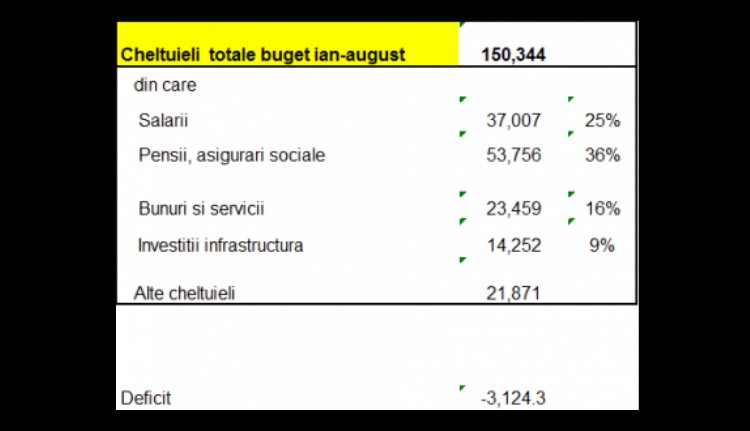 | Cheltuieli totale buget ian-august | 150,344 | |
|---|---|---|
| din care | | |
| Salarii | 37,007 | 25% |
| Pensii, asigurari sociale | 53,756 | 36% |
| Bunuri si servicii | 23,459 | 16% |
| Investitii infrastructura | 14,252 | 9% |
| Alte cheltuieli | 21,871 | |
| Deficit | -3,124.3 | |